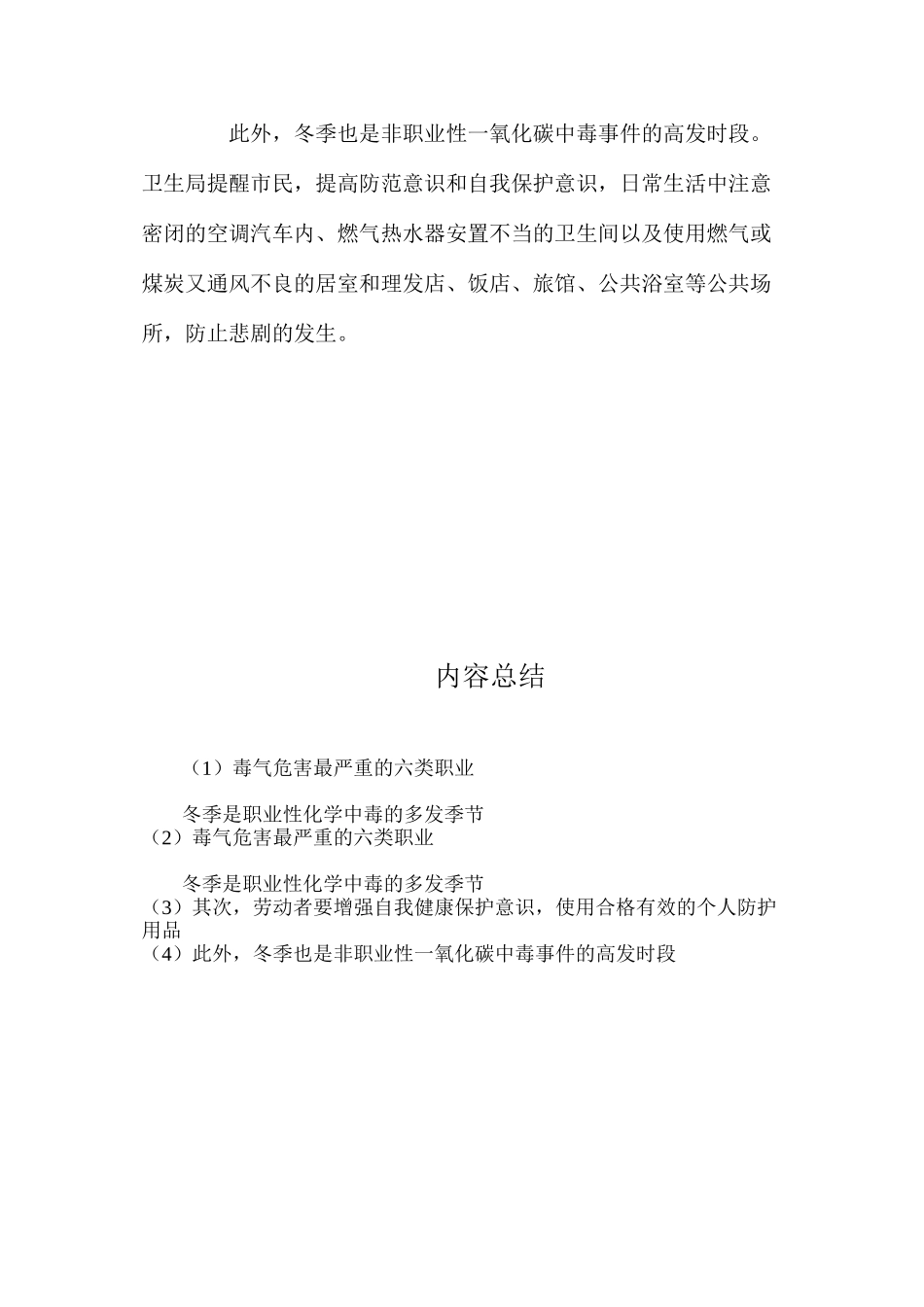 此外，冬季也是非职业性一氧化碳中毒事件的高发时段。卫生局提醒市民，提高防范意识和自我保护意识，日常生活中注意密闭的空调汽车内、燃气热水器安置不当的卫生间以及使用燃气或煤炭又通风不良的居室和理发店、饭店、旅馆、公共浴室等公共场所，防止悲剧的发生。

内容总结

（1）毒气危害最严重的六类职业

冬季是职业性化学中毒的多发季节
（2）毒气危害最严重的六类职业

冬季是职业性化学中毒的多发季节
（3）其次，劳动者要增强自我健康保护意识，使用合格有效的个人防护用品
（4）此外，冬季也是非职业性一氧化碳中毒事件的高发时段